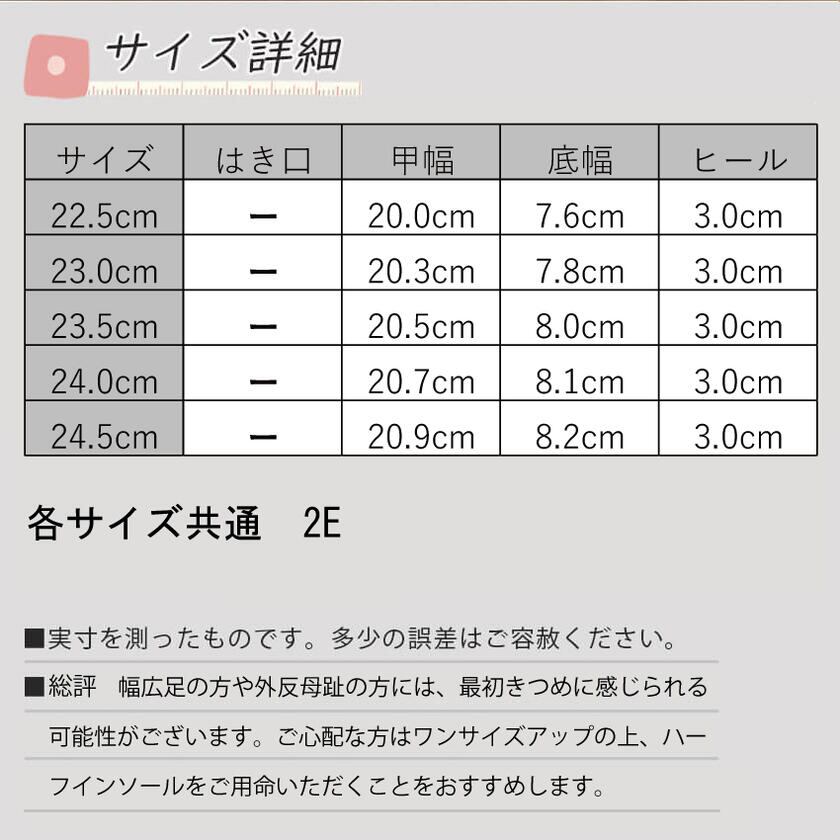 サイズ詳細

| サイズ | はき口 | 甲幅 | 底幅 | ヒール |
|---|---|---|---|---|
| 22.5cm | ー | 20.0cm | 7.6cm | 3.0cm |
| 23.0cm | ー | 20.3cm | 7.8cm | 3.0cm |
| 23.5cm | ー | 20.5cm | 8.0cm | 3.0cm |
| 24.0cm | ー | 20.7cm | 8.1cm | 3.0cm |
| 24.5cm | ー | 20.9cm | 8.2cm | 3.0cm |

各サイズ共通 2E

■実寸を測ったものです。多少の誤差はご容赦ください。

■総評 幅広足の方や外反母趾の方には、最初きつめに感じられる可能性がございます。ご心配な方はワンサイズアップの上、ハーフインソールをご用命いただくことをおすすめします。